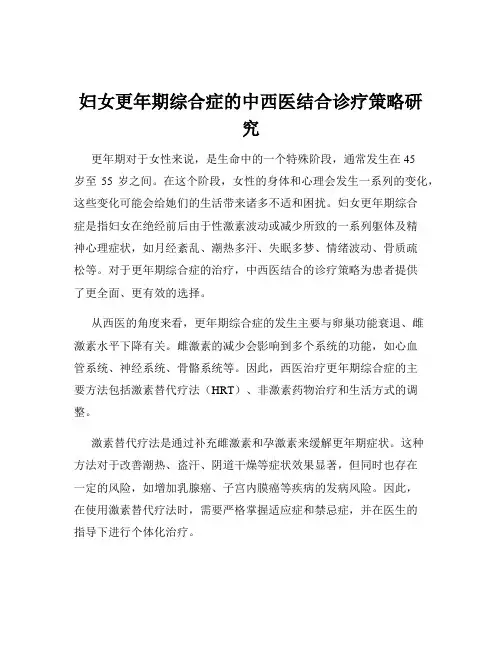 妇女更年期综合症的中西医结合诊疗策略研究

更年期对于女性来说，是生命中的一个特殊阶段，通常发生在 45 岁至 55 岁之间。在这个阶段，女性的身体和心理会发生一系列的变化，这些变化可能会给她们的生活带来诸多不适和困扰。妇女更年期综合症是指妇女在绝经前后由于性激素波动或减少所致的一系列躯体及精神心理症状，如月经紊乱、潮热多汗、失眠多梦、情绪波动、骨质疏松等。对于更年期综合症的治疗，中西医结合的诊疗策略为患者提供了更全面、更有效的选择。

从西医的角度来看，更年期综合症的发生主要与卵巢功能衰退、雌激素水平下降有关。雌激素的减少会影响到多个系统的功能，如心血管系统、神经系统、骨骼系统等。因此，西医治疗更年期综合症的主要方法包括激素替代疗法（HRT）、非激素药物治疗和生活方式的调整。

激素替代疗法是通过补充雌激素和孕激素来缓解更年期症状。这种方法对于改善潮热、盗汗、阴道干燥等症状效果显著，但同时也存在一定的风险，如增加乳腺癌、子宫内膜癌等疾病的发病风险。因此，在使用激素替代疗法时，需要严格掌握适应症和禁忌症，并在医生的指导下进行个体化治疗。